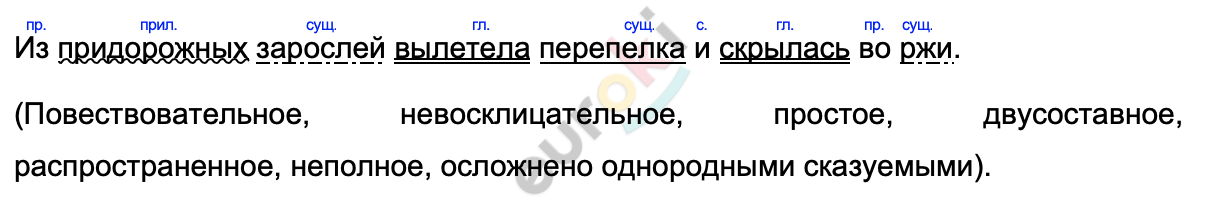 пр. прил. сущ. гл. сущ. с. гл. пр. сущ.

Из придорожных зарослей вылетела перепелка и скрылась во ржи.

(Повествовательное, невосклицательное, простое, двусоставное, распространенное, неполное, осложнено однородными сказуемыми).

euroki